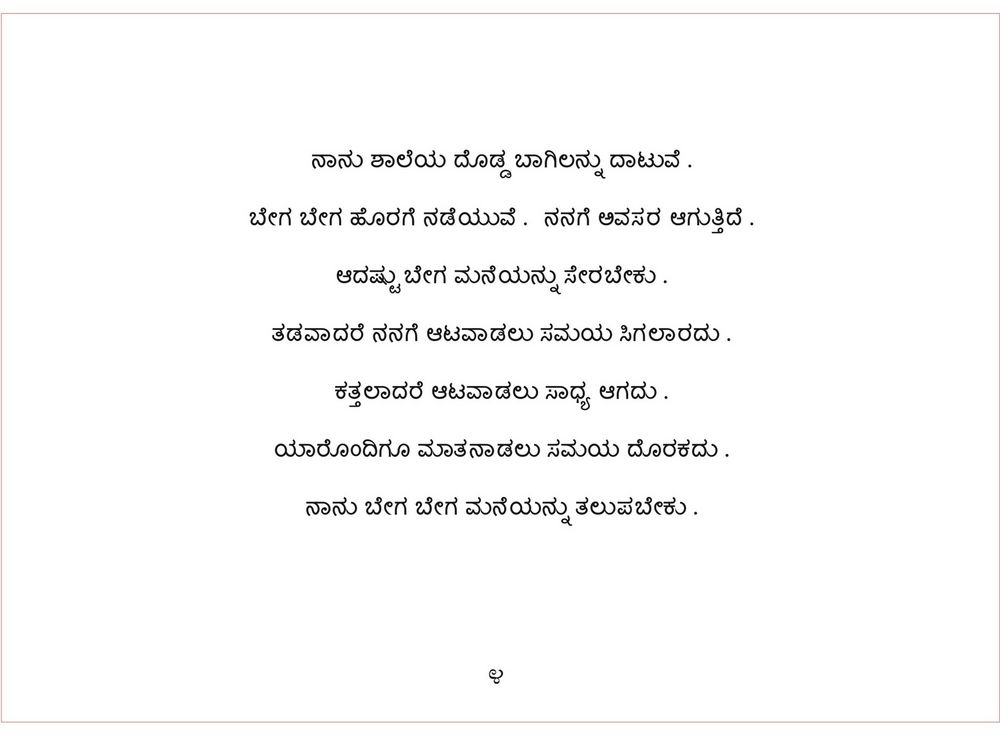 ನಾನು ಶಾಲೆಯ ದೊಡ್ಡ ಬಾಗಿಲನ್ನು ದಾಟುವೆ .

ಬೇಗ ಬೇಗ ಹೊರಗೆ ನಡೆಯುವೆ .  ನನಗೆ ಅವಸರ ಆಗುತ್ತಿದೆ .

ಆದಷ್ಟು ಬೇಗ ಮನೆಯನ್ನು ಸೇರಬೇಕು .

ತಡವಾದರೆ ನನಗೆ ಆಟವಾಡಲು ಸಮಯ ಸಿಗಲಾರದು .

ಕತ್ತಲಾದರೆ ಆಟವಾಡಲು ಸಾಧ್ಯ ಆಗದು .

ಯಾರೊಂದಿಗೂ ಮಾತನಾಡಲು ಸಮಯ ದೊರಕದು .

ನಾನು ಬೇಗ ಬೇಗ ಮನೆಯನ್ನು ತಲುಪಬೇಕು .

೪